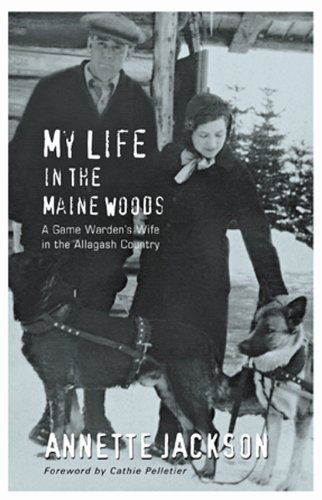 MY LIFE
IN THE
MAINE WOODS

A Game Warden's Wife in the Allagash Country

ANNETTE JACKSON

Foreword by Cathie Pelletier